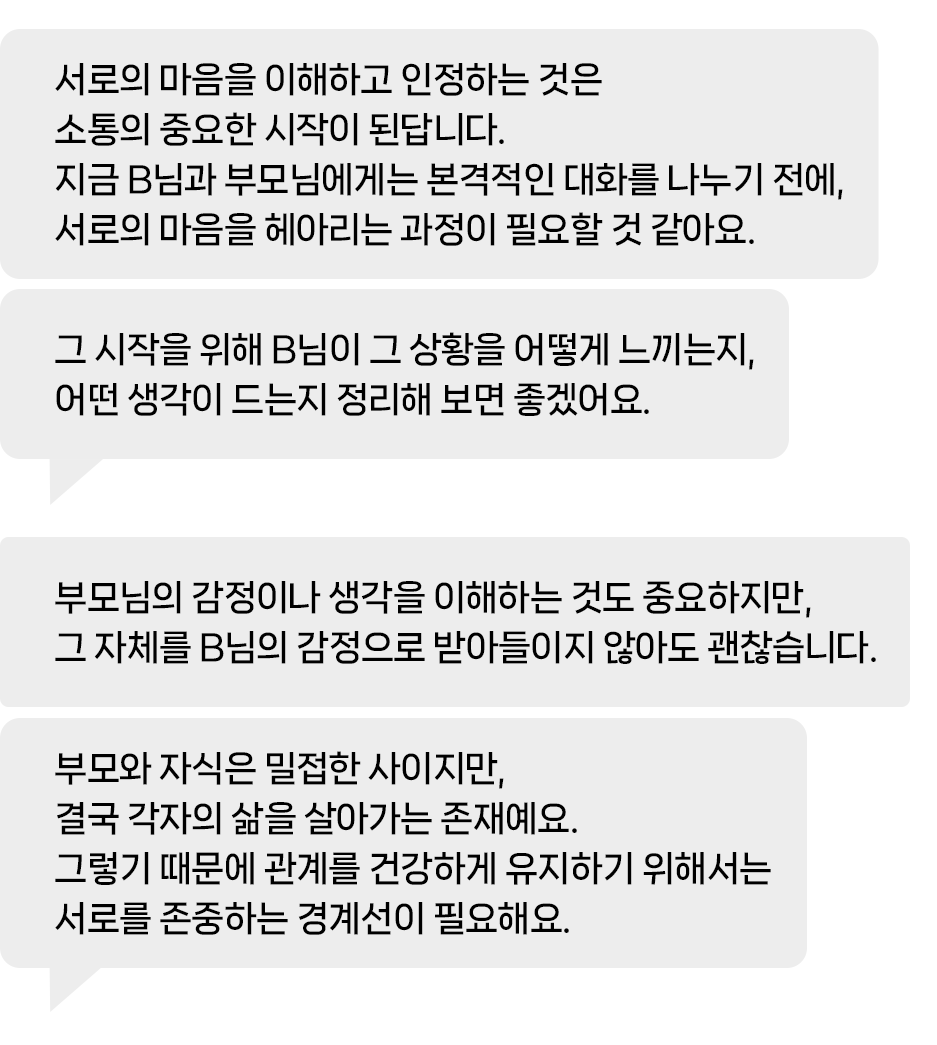 서로의 마음을 이해하고 인정하는 것은
소통의 중요한 시작이 된답니다.
지금 B님과 부모님에게는 본격적인 대화를 나누기 전에,
서로의 마음을 헤아리는 과정이 필요할 것 같아요.

그 시작을 위해 B님이 그 상황을 어떻게 느끼는지,
어떤 생각이 드는지 정리해 보면 좋겠어요.

부모님의 감정이나 생각을 이해하는 것도 중요하지만,
그 자체를 B님의 감정으로 받아들이지 않아도 괜찮습니다.

부모와 자식은 밀접한 사이지만,
결국 각자의 삶을 살아가는 존재예요.
그렇기 때문에 관계를 건강하게 유지하기 위해서는
서로를 존중하는 경계선이 필요해요.